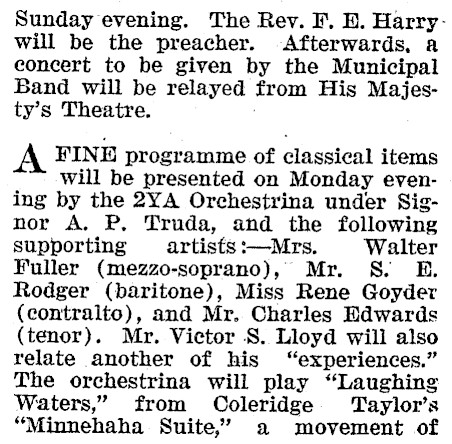 Sunday evening. The Rev. F. E. Harry will be the preacher. Afterwards, a concert to be given by the Municipal Band will be relayed from His Majesty's Theatre.

A FINE programme of classical items will be presented on Monday evening by the 2YA Orchestrina under Signor A. P. Truda, and the following supporting artists:—Mrs. Walter Fuller (mezzo-soprano), Mr. S. E. Rodger (baritone), Miss Rene Goyder (contralto), and Mr. Charles Edwards (tenor). Mr. Victor S. Lloyd will also relate another of his "experiences." The orchestrina will play "Laughing Waters," from Coleridge Taylor's "Minnehaha Suite," a movement of